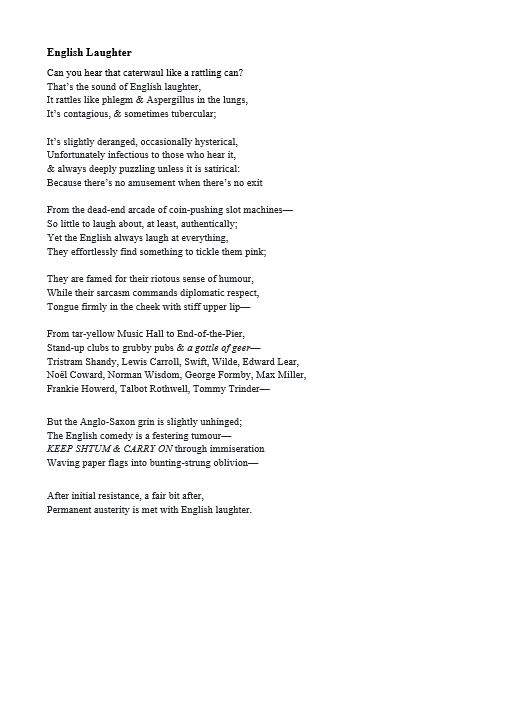 English Laughter

Can you hear that caterwaul like a rattling can?
That's the sound of English laughter,
It rattles like phlegm & Aspergillus in the lungs,
It's contagious, & sometimes tubercular;

It's slightly deranged, occasionally hysterical,
Unfortunately infectious to those who hear it,
& always deeply puzzling unless it is satirical:
Because there's no amusement when there's no exit

From the dead-end arcade of coin-pushing slot machines—
So little to laugh about, at least, authentically;
Yet the English always laugh at everything,
They effortlessly find something to tickle them pink;

They are famed for their riotous sense of humour,
While their sarcasm commands diplomatic respect,
Tongue firmly in the cheek with stiff upper lip—

From tar-yellow Music Hall to End-of-the-Pier,
Stand-up clubs to grubby pubs & a gottle of geer—
Tristram Shandy, Lewis Carroll, Swift, Wilde, Edward Lear,
Noël Coward, Norman Wisdom, George Formby, Max Miller,
Frankie Howerd, Talbot Rothwell, Tommy Trinder—

But the Anglo-Saxon grin is slightly unhinged;
The English comedy is a festering tumour—
KEEP SHTUM & CARRY ON through immiseration
Waving paper flags into bunting-strung oblivion—

After initial resistance, a fair bit after,
Permanent austerity is met with English laughter.